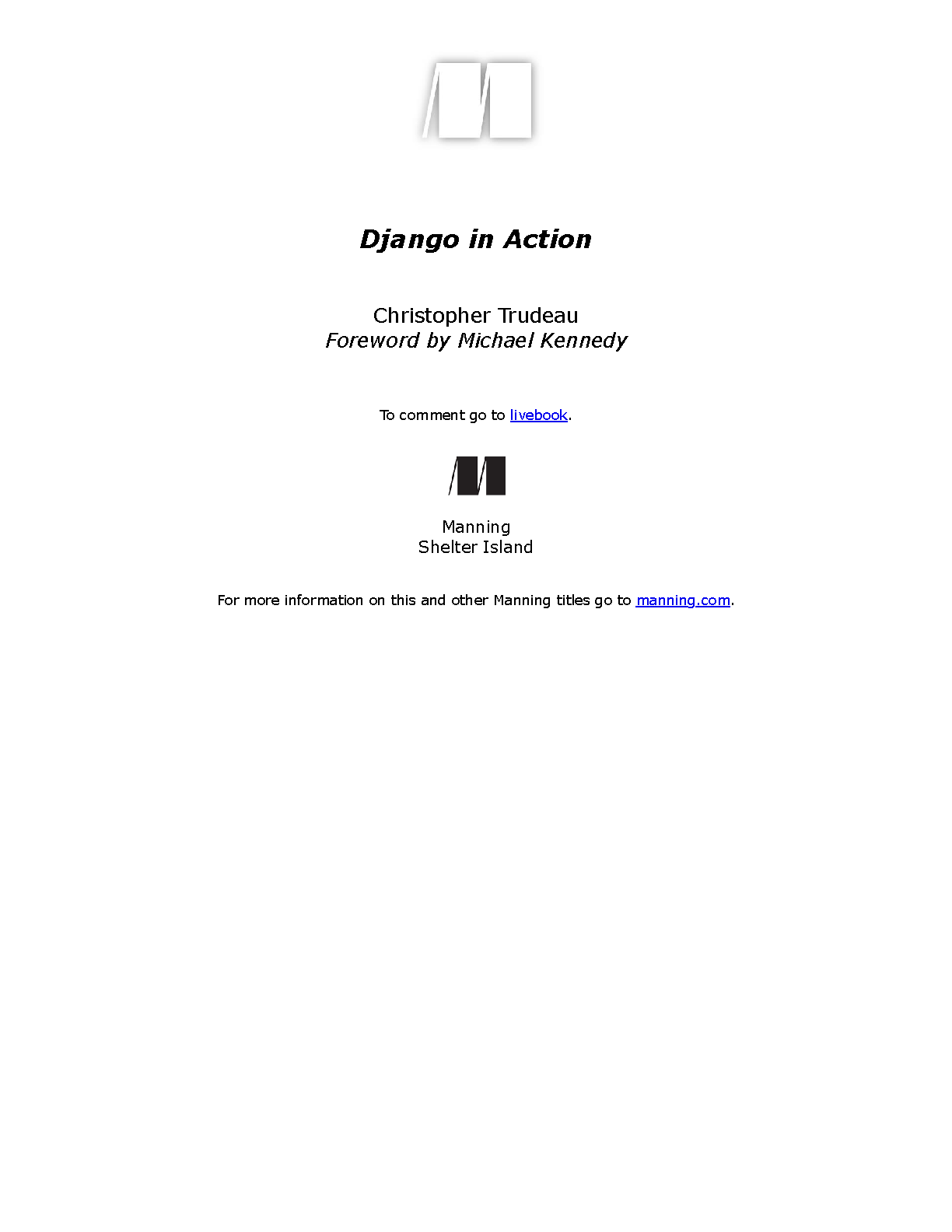 Django in Action

Christopher Trudeau
Foreword by Michael Kennedy

To comment go to livebook.

Manning
Shelter Island

For more information on this and other Manning titles go to manning.com.